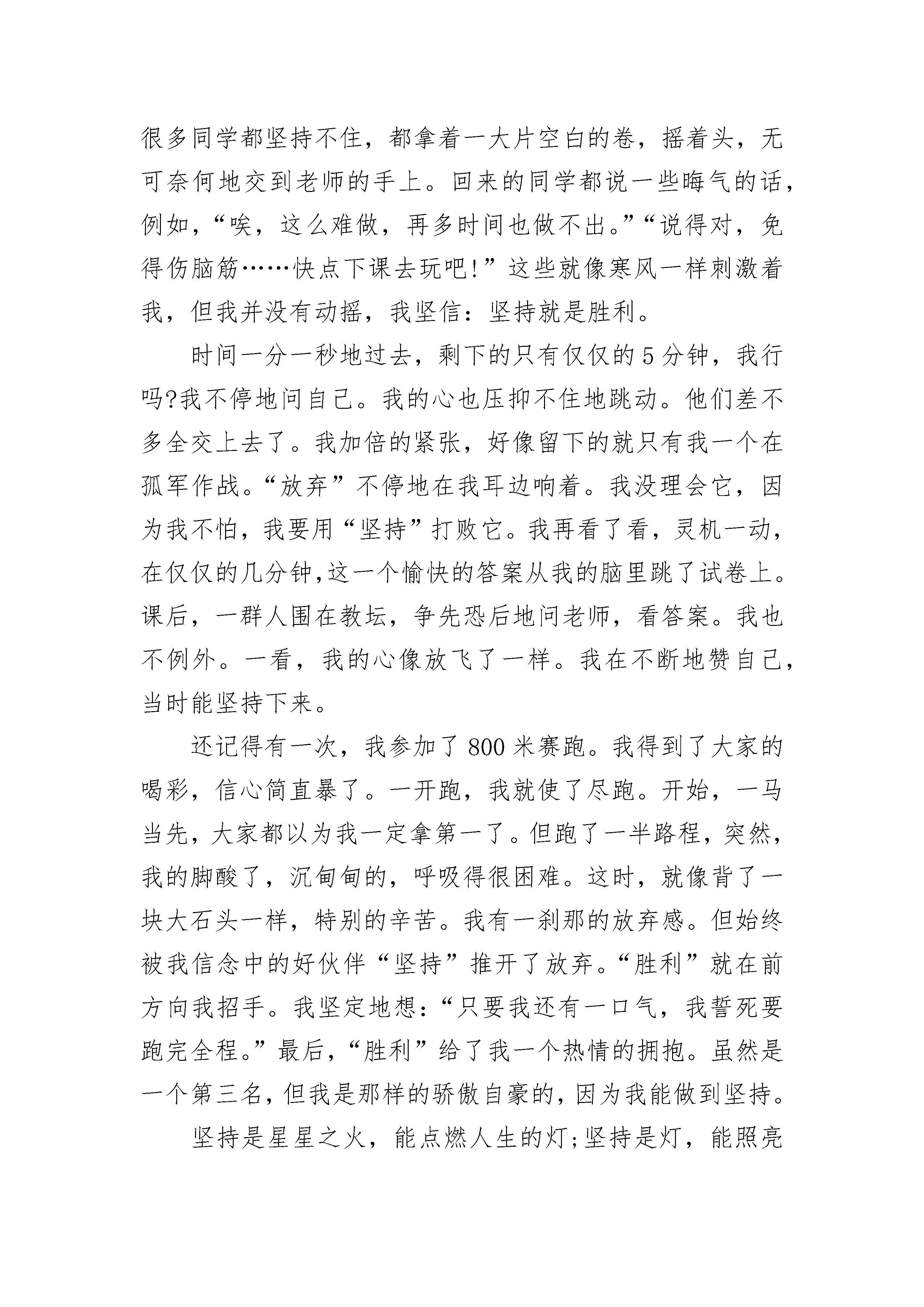 很多同学都坚持不住，都拿着一大片空白的卷，摇着头，无可奈何地交到老师的手上。回来的同学都说一些晦气的话，例如，“唉，这么难做，再多时间也做不出。”“说得对，免得伤脑筋……快点下课去玩吧!”这些就像寒风一样刺激着我，但我并没有动摇，我坚信：坚持就是胜利。

时间一分一秒地过去，剩下的只有仅仅的5分钟，我行吗?我不停地问自己。我的心也压抑不住地跳动。他们差不多全交上去了。我加倍的紧张，好像留下的就只有我一个在孤军作战。“放弃”不停地在我耳边响着。我没理会它，因为我不怕，我要用“坚持”打败它。我再看了看，灵机一动，在仅仅的几分钟,这一个愉快的答案从我的脑里跳了试卷上。课后，一群人围在教坛，争先恐后地问老师，看答案。我也不例外。一看，我的心像放飞了一样。我在不断地赞自己，当时能坚持下来。

还记得有一次，我参加了800米赛跑。我得到了大家的喝彩，信心简直暴了。一开跑，我就使了尽跑。开始，一马当先，大家都以为我一定拿第一了。但跑了一半路程，突然，我的脚酸了，沉甸甸的，呼吸得很困难。这时，就像背了一块大石头一样，特别的辛苦。我有一刹那的放弃感。但始终被我信念中的好伙伴“坚持”推开了放弃。“胜利”就在前方向我招手。我坚定地想：“只要我还有一口气，我誓死要跑完全程。”最后，“胜利”给了我一个热情的拥抱。虽然是一个第三名，但我是那样的骄傲自豪的，因为我能做到坚持。

坚持是星星之火，能点燃人生的灯;坚持是灯，能照亮